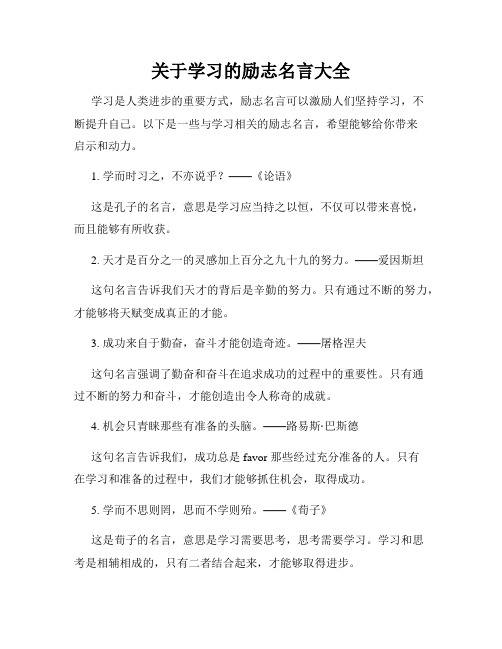 关于学习的励志名言大全

学习是人类进步的重要方式，励志名言可以激励人们坚持学习，不断提升自己。以下是一些与学习相关的励志名言，希望能够给你带来启示和动力。

1. 学而时习之，不亦说乎？——《论语》

这是孔子的名言，意思是学习应当持之以恒，不仅可以带来喜悦，而且能够有所收获。

2. 天才是百分之一的灵感加上百分之九十九的努力。——爱因斯坦

这句名言告诉我们天才的背后是辛勤的努力。只有通过不断的努力，才能够将天赋变成真正的才能。

3. 成功来自于勤奋，奋斗才能创造奇迹。——屠格涅夫

这句名言强调了勤奋和奋斗在追求成功的过程中的重要性。只有通过不断的努力和奋斗，才能创造出令人称奇的成就。

4. 机会只青睐那些有准备的头脑。——路易斯·巴斯德

这句名言告诉我们，成功总是 favor 那些经过充分准备的人。只有在学习和准备的过程中，我们才能够抓住机会，取得成功。

5. 学而不思则罔，思而不学则殆。——《荀子》

这是荀子的名言，意思是学习需要思考，思考需要学习。学习和思考是相辅相成的，只有二者结合起来，才能够取得进步。